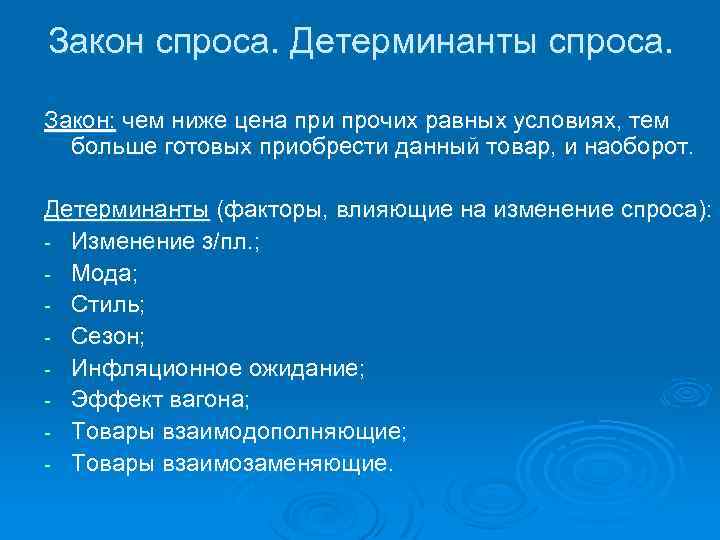 Закон спроса. Детерминанты спроса.

Закон: чем ниже цена при прочих равных условиях, тем больше готовых приобрести данный товар, и наоборот.

Детерминанты (факторы, влияющие на изменение спроса):
- Изменение з/пл.;
- Мода;
- Стиль;
- Сезон;
- Инфляционное ожидание;
- Эффект вагона;
- Товары взаимодополняющие;
- Товары взаимозаменяющие.